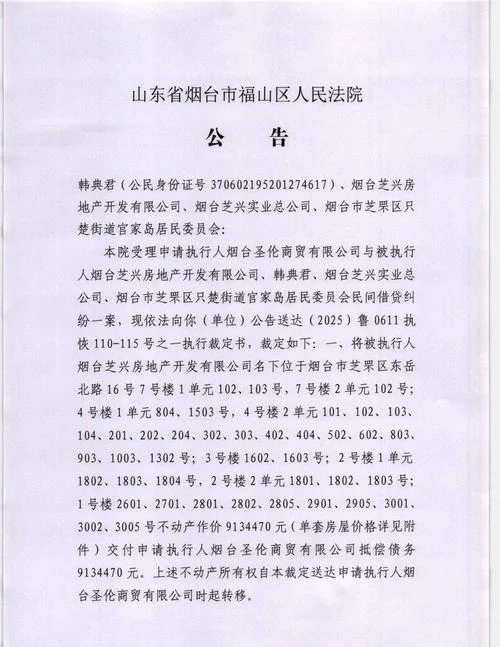 山东省烟台市福山区人民法院

公　告

韩典君（公民身份证号 370602195201274617）、烟台芝兴房地产开发有限公司、烟台芝兴实业总公司、烟台市芝罘区只楚街道官家岛居民委员会：

本院受理申请执行人烟台圣伦商贸有限公司与被执行人烟台芝兴房地产开发有限公司、韩典君、烟台芝兴实业总公司、烟台市芝罘区只楚街道官家岛居民委员会民间借贷纠纷一案，现依法向你（单位）公告送达（2025）鲁 0611 执恢 110-115 号之一执行裁定书，裁定如下：一、将被执行人烟台芝兴房地产开发有限公司名下位于烟台市芝罘区东岳北路 16 号 7 号楼 1 单元 102、103 号，7 号楼 2 单元 102 号；4 号楼 1 单元 804、1503 号，4 号楼 2 单元 101、102、103、104、201、202、204、302、303、402、404、502、602、803、903、1003、1302 号；3 号楼 1602、1603 号；2 号楼 1 单元 1802、1803、1804 号，2 号楼 2 单元 1801、1802、1803 号；1 号楼 2601、2701、2801、2802、2805、2901、2905、3001、3002、3005 号不动产作价 9134470 元（单套房屋价格详见附件）交付申请执行人烟台圣伦商贸有限公司抵偿债务 9134470 元。上述不动产所有权自本裁定送达申请执行人烟台圣伦商贸有限公司时起转移。